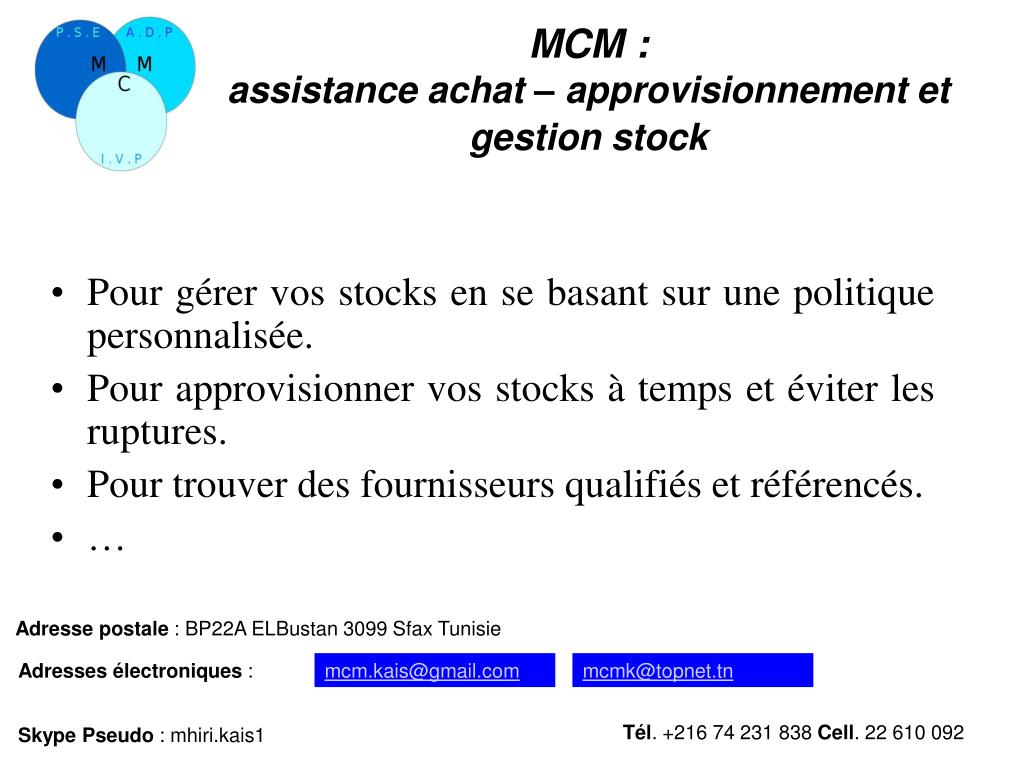 P . S . E
A . D . P
M
M
C
I . V . P

MCM :
assistance achat – approvisionnement et gestion stock

• Pour gérer vos stocks en se basant sur une politique personnalisée.
• Pour approvisionner vos stocks à temps et éviter les ruptures.
• Pour trouver des fournisseurs qualifiés et référencés.
• …

Adresse postale : BP22A ELBustan 3099 Sfax Tunisie

Adresses électroniques : mcm.kais@gmail.com mcmk@topnet.tn

Skype Pseudo : mhiri.kais1

Tél. +216 74 231 838 Cell. 22 610 092